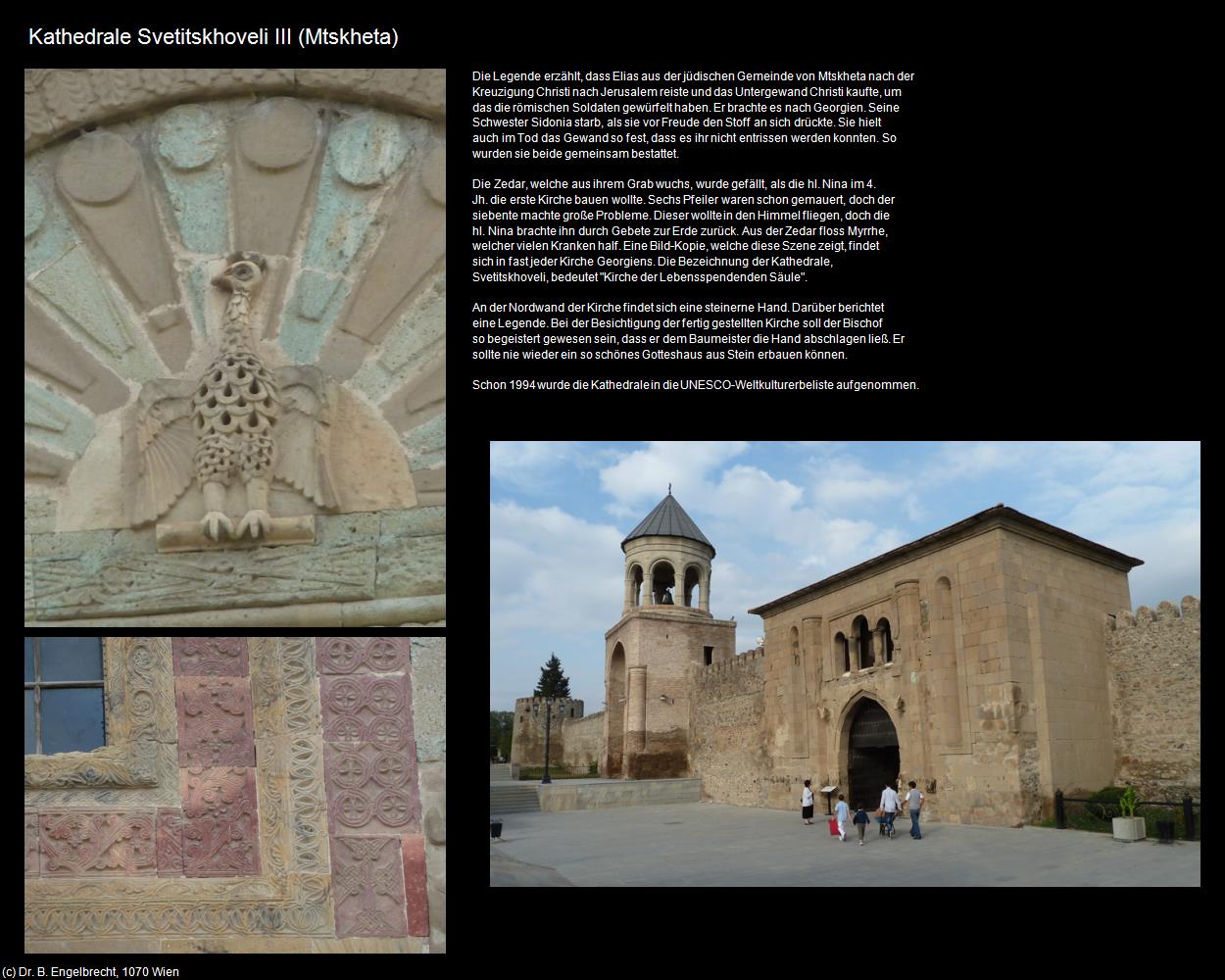 Kathedrale Svetitskhoveli III (Mtskheta)

Die Legende erzählt, dass Elias aus der jüdischen Gemeinde von Mtskheta nach der Kreuzigung Christi nach Jerusalem reiste und das Untergewand Christi kaufte, um das die römischen Soldaten gewürfelt haben. Er brachte es nach Georgien. Seine Schwester Sidonia starb, als sie vor Freude den Stoff an sich drückte. Sie hielt auch im Tod das Gewand so fest, dass es ihr nicht entrissen werden konnten. So wurden sie beide gemeinsam bestattet.

Die Zedar, welche aus ihrem Grab wuchs, wurde gefällt, als die hl. Nina im 4. Jh. die erste Kirche bauen wollte. Sechs Pfeiler waren schon gemauert, doch der siebente machte große Probleme. Dieser wollte in den Himmel fliegen, doch die hl. Nina brachte ihn durch Gebete zur Erde zurück. Aus der Zedar floss Myrrhe, welcher vielen Kranken half. Eine Bild-Kopie, welche diese Szene zeigt, findet sich in fast jeder Kirche Georgiens. Die Bezeichnung der Kathedrale, Svetitskhoveli, bedeutet "Kirche der Lebensspendenden Säule".

An der Nordwand der Kirche findet sich eine steinerne Hand. Darüber berichtet eine Legende. Bei der Besichtigung der fertig gestellten Kirche soll der Bischof so begeistert gewesen sein, dass er dem Baumeister die Hand abschlagen ließ. Er sollte nie wieder ein so schönes Gotteshaus aus Stein erbauen können.

Schon 1994 wurde die Kathedrale in die UNESCO-Weltkulturerbeliste aufgenommen.

(c) Dr. B. Engelbrecht, 1070 Wien